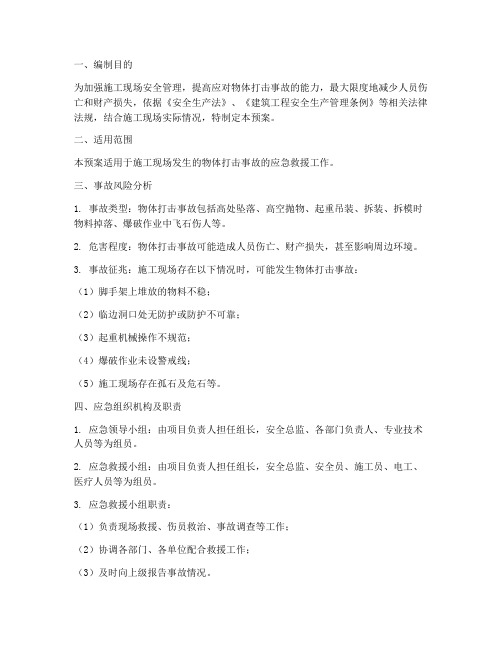 一、编制目的

为加强施工现场安全管理，提高应对物体打击事故的能力，最大限度地减少人员伤亡和财产损失，依据《安全生产法》、《建筑工程安全生产管理条例》等相关法律法规，结合施工现场实际情况，特制定本预案。

二、适用范围

本预案适用于施工现场发生的物体打击事故的应急救援工作。

三、事故风险分析

1. 事故类型：物体打击事故包括高处坠落、高空抛物、起重吊装、拆装、拆模时物料掉落、爆破作业中飞石伤人等。

2. 危害程度：物体打击事故可能造成人员伤亡、财产损失，甚至影响周边环境。

3. 事故征兆：施工现场存在以下情况时，可能发生物体打击事故：

（1）脚手架上堆放的物料不稳；

（2）临边洞口处无防护或防护不可靠；

（3）起重机械操作不规范；

（4）爆破作业未设警戒线；

（5）施工现场存在孤石及危石等。

四、应急组织机构及职责

1. 应急领导小组：由项目负责人担任组长，安全总监、各部门负责人、专业技术人员等为组员。

2. 应急救援小组：由项目负责人担任组长，安全总监、安全员、施工员、电工、医疗人员等为组员。

3. 应急救援小组职责：

（1）负责现场救援、伤员救治、事故调查等工作；

（2）协调各部门、各单位配合救援工作；

（3）及时向上级报告事故情况。